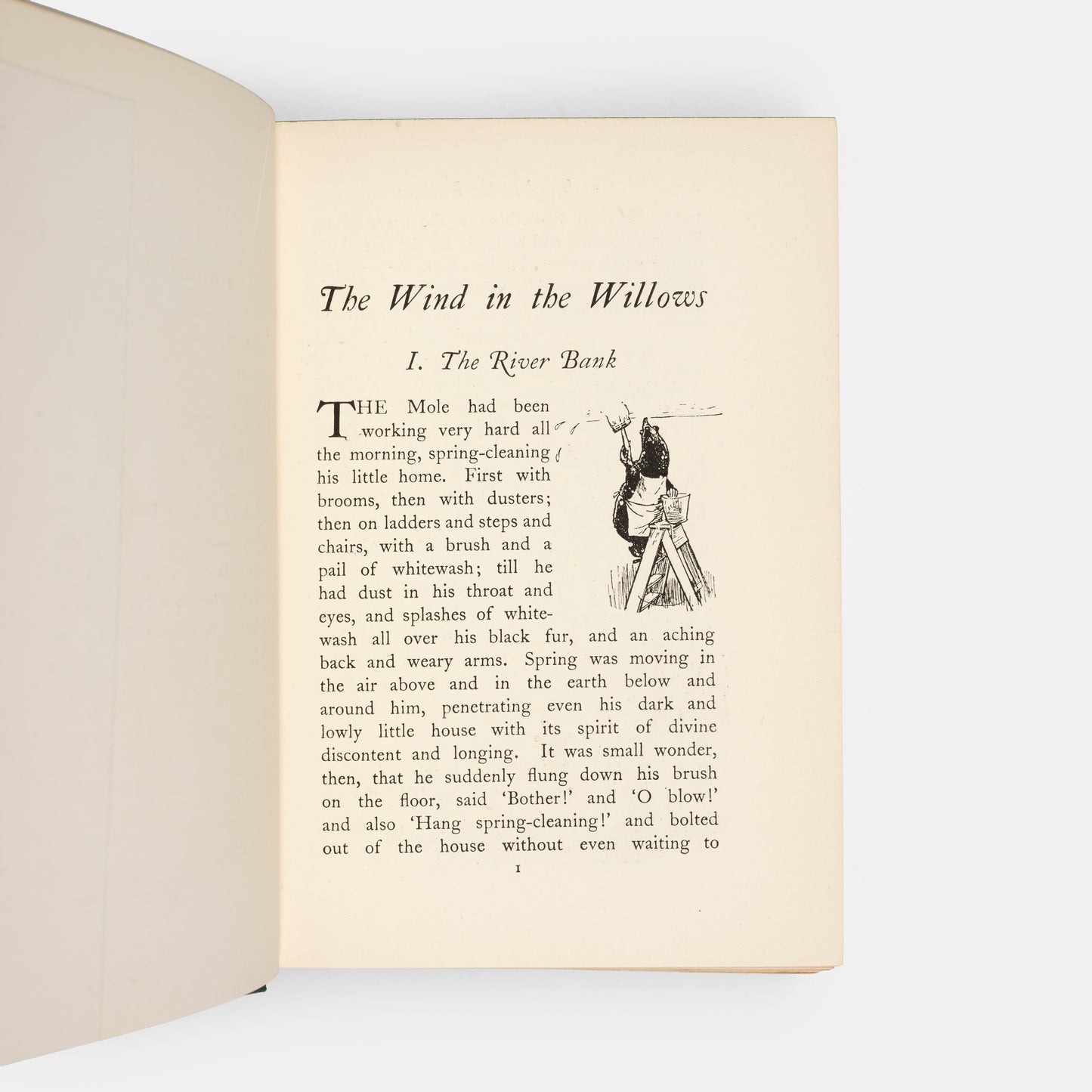 The Wind in the Willows

I. The River Bank

THE Mole had been working very hard all the morning, spring-cleaning his little home. First with brooms, then with dusters; then on ladders and steps and chairs, with a brush and a pail of whitewash; till he had dust in his throat and eyes, and splashes of whitewash all over his black fur, and an aching back and weary arms. Spring was moving in the air above and in the earth below and around him, penetrating even his dark and lowly little house with its spirit of divine discontent and longing. It was small wonder, then, that he suddenly flung down his brush on the floor, said 'Bother!' and 'O blow!' and also 'Hang spring-cleaning!' and bolted out of the house without even waiting to

1